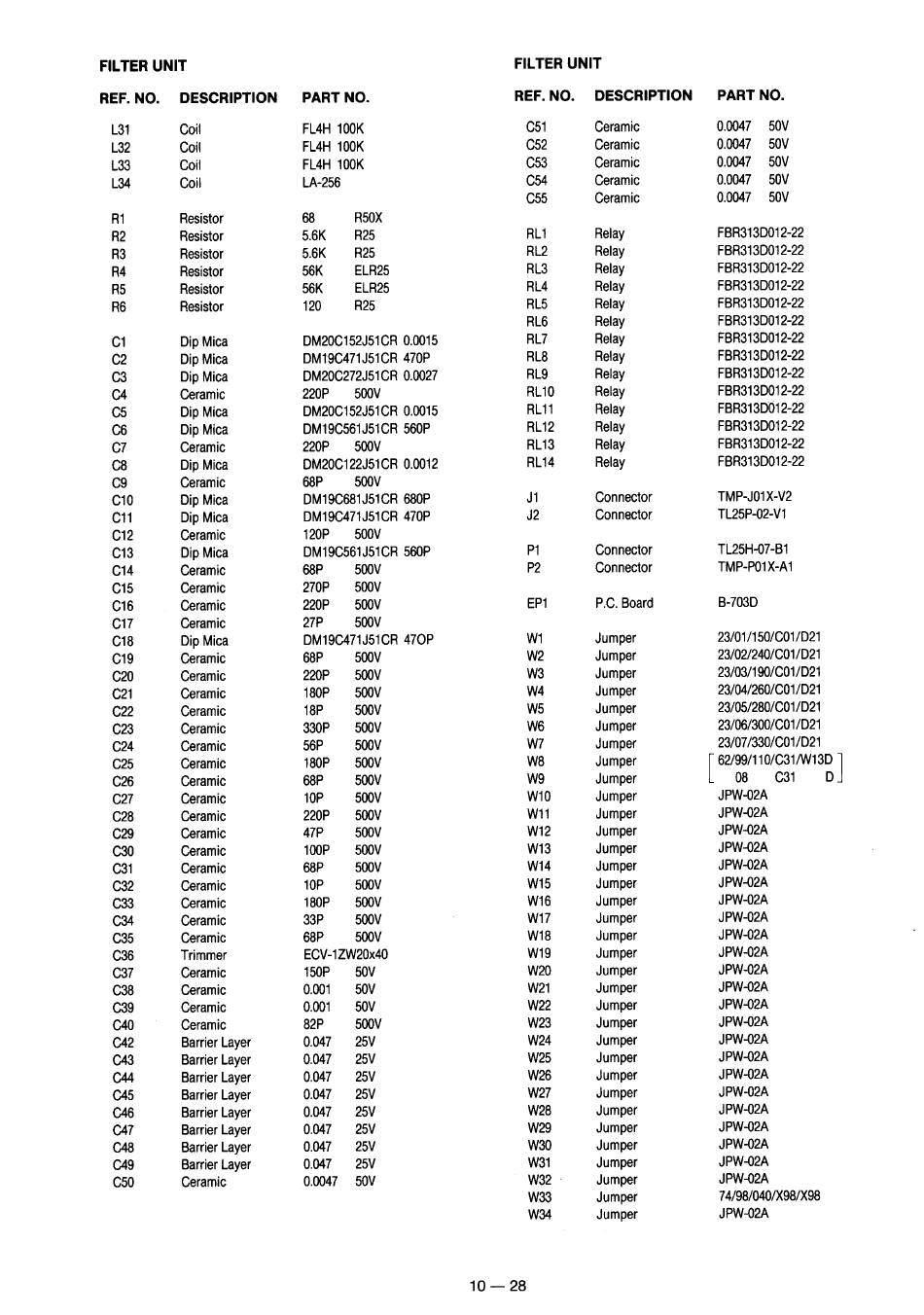 FILTER UNIT

| REF. NO. | DESCRIPTION | PART NO. |
|---|---|---|
| L31 | Coil | FL4H 100K |
| L32 | Coil | FL4H 100K |
| L33 | Coil | FL4H 100K |
| L34 | Coil | LA-256 |
| R1 | Resistor | 68 R50X |
| R2 | Resistor | 5.6K R25 |
| R3 | Resistor | 5.6K R25 |
| R4 | Resistor | 56K ELR25 |
| R5 | Resistor | 56K ELR25 |
| R6 | Resistor | 120 R25 |
| C1 | Dip Mica | DM20C152J51CR 0.0015 |
| C2 | Dip Mica | DM19C471J51CR 470P |
| C3 | Dip Mica | DM20C272J51CR 0.0027 |
| C4 | Ceramic | 220P 500V |
| C5 | Dip Mica | DM20C152J51CR 0.0015 |
| C6 | Dip Mica | DM19C561J51CR 560P |
| C7 | Ceramic | 220P 500V |
| C8 | Dip Mica | DM20C122J51CR 0.0012 |
| C9 | Ceramic | 68P 500V |
| C10 | Dip Mica | DM19C681J51CR 680P |
| C11 | Dip Mica | DM19C471J51CR 470P |
| C12 | Ceramic | 120P 500V |
| C13 | Dip Mica | DM19C561J51CR 560P |
| C14 | Ceramic | 68P 500V |
| C15 | Ceramic | 270P 500V |
| C16 | Ceramic | 220P 500V |
| C17 | Ceramic | 27P 500V |
| C18 | Dip Mica | DM19C471J51CR 47OP |
| C19 | Ceramic | 68P 500V |
| C20 | Ceramic | 220P 500V |
| C21 | Ceramic | 180P 500V |
| C22 | Ceramic | 18P 500V |
| C23 | Ceramic | 330P 500V |
| C24 | Ceramic | 56P 500V |
| C25 | Ceramic | 180P 500V |
| C26 | Ceramic | 68P 500V |
| C27 | Ceramic | 10P 500V |
| C28 | Ceramic | 220P 500V |
| C29 | Ceramic | 47P 500V |
| C30 | Ceramic | 100P 500V |
| C31 | Ceramic | 68P 500V |
| C32 | Ceramic | 10P 500V |
| C33 | Ceramic | 180P 500V |
| C34 | Ceramic | 33P 500V |
| C35 | Ceramic | 68P 500V |
| C36 | Trimmer | ECV-1ZW20x40 |
| C37 | Ceramic | 150P 50V |
| C38 | Ceramic | 0.001 50V |
| C39 | Ceramic | 0.001 50V |
| C40 | Ceramic | 82P 500V |
| C42 | Barrier Layer | 0.047 25V |
| C43 | Barrier Layer | 0.047 25V |
| C44 | Barrier Layer | 0.047 25V |
| C45 | Barrier Layer | 0.047 25V |
| C46 | Barrier Layer | 0.047 25V |
| C47 | Barrier Layer | 0.047 25V |
| C48 | Barrier Layer | 0.047 25V |
| C49 | Barrier Layer | 0.047 25V |
| C50 | Ceramic | 0.0047 50V |

FILTER UNIT

| REF. NO. | DESCRIPTION | PART NO. |
|---|---|---|
| C51 | Ceramic | 0.0047 50V |
| C52 | Ceramic | 0.0047 50V |
| C53 | Ceramic | 0.0047 50V |
| C54 | Ceramic | 0.0047 50V |
| C55 | Ceramic | 0.0047 50V |
| RL1 | Relay | FBR313D012-22 |
| RL2 | Relay | FBR313D012-22 |
| RL3 | Relay | FBR313D012-22 |
| RL4 | Relay | FBR313D012-22 |
| RL5 | Relay | FBR313D012-22 |
| RL6 | Relay | FBR313D012-22 |
| RL7 | Relay | FBR313D012-22 |
| RL8 | Relay | FBR313D012-22 |
| RL9 | Relay | FBR313D012-22 |
| RL10 | Relay | FBR313D012-22 |
| RL11 | Relay | FBR313D012-22 |
| RL12 | Relay | FBR313D012-22 |
| RL13 | Relay | FBR313D012-22 |
| RL14 | Relay | FBR313D012-22 |
| J1 | Connector | TMP-J01X-V2 |
| J2 | Connector | TL25P-02-V1 |
| P1 | Connector | TL25H-07-B1 |
| P2 | Connector | TMP-P01X-A1 |
| EP1 | P.C. Board | B-703D |
| W1 | Jumper | 23/01/150/C01/D21 |
| W2 | Jumper | 23/02/240/C01/D21 |
| W3 | Jumper | 23/03/190/C01/D21 |
| W4 | Jumper | 23/04/260/C01/D21 |
| W5 | Jumper | 23/05/280/C01/D21 |
| W6 | Jumper | 23/06/300/C01/D21 |
| W7 | Jumper | 23/07/330/C01/D21 |
| W8 | Jumper | 62/99/110/C31/W13D |
| W9 | Jumper | 08 C31 D |
| W10 | Jumper | JPW-02A |
| W11 | Jumper | JPW-02A |
| W12 | Jumper | JPW-02A |
| W13 | Jumper | JPW-02A |
| W14 | Jumper | JPW-02A |
| W15 | Jumper | JPW-02A |
| W16 | Jumper | JPW-02A |
| W17 | Jumper | JPW-02A |
| W18 | Jumper | JPW-02A |
| W19 | Jumper | JPW-02A |
| W20 | Jumper | JPW-02A |
| W21 | Jumper | JPW-02A |
| W22 | Jumper | JPW-02A |
| W23 | Jumper | JPW-02A |
| W24 | Jumper | JPW-02A |
| W25 | Jumper | JPW-02A |
| W26 | Jumper | JPW-02A |
| W27 | Jumper | JPW-02A |
| W28 | Jumper | JPW-02A |
| W29 | Jumper | JPW-02A |
| W30 | Jumper | JPW-02A |
| W31 | Jumper | JPW-02A |
| W32 | Jumper | JPW-02A |
| W33 | Jumper | 74/98/040/X98/X98 |
| W34 | Jumper | JPW-02A |

10 — 28